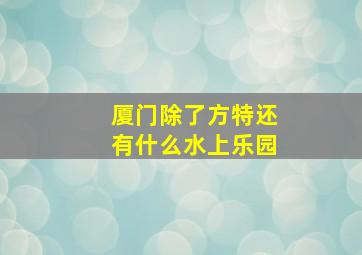 厦门除了方特还有什么水上乐园